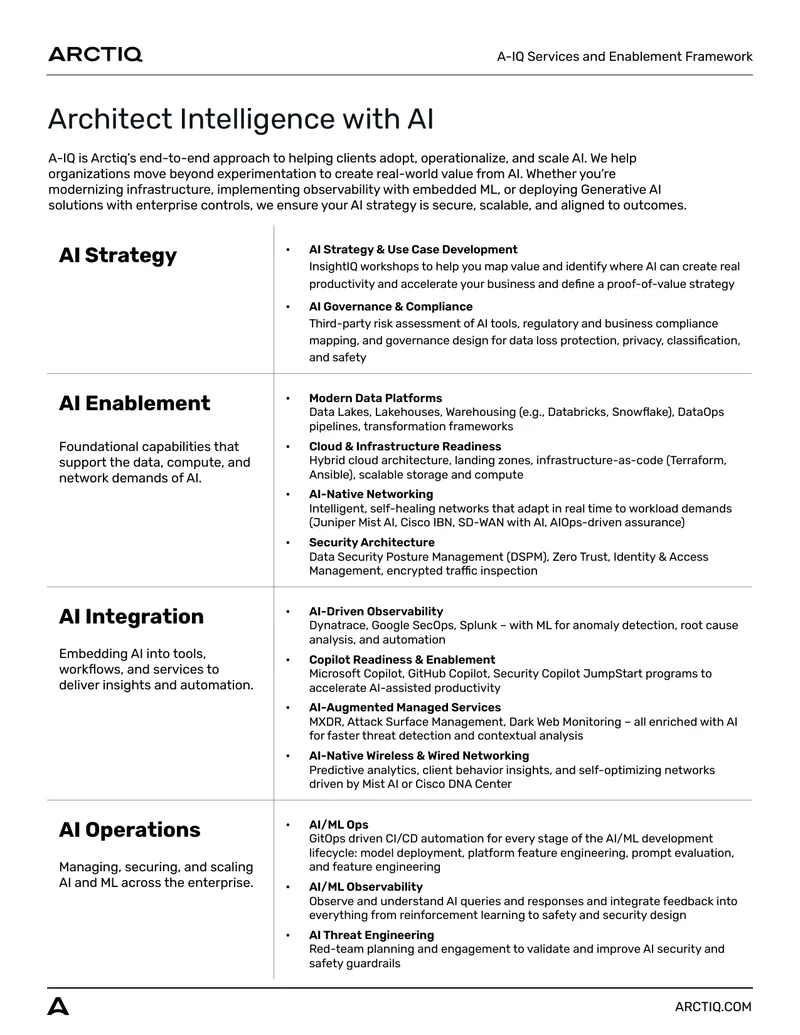 ARCTIQ

A-IQ Services and Enablement Framework

Architect Intelligence with AI

A-IQ is Arctiq's end-to-end approach to helping clients adopt, operationalize, and scale AI. We help organizations move beyond experimentation to create real-world value from AI. Whether you're modernizing infrastructure, implementing observability with embedded ML, or deploying Generative AI solutions with enterprise controls, we ensure your AI strategy is secure, scalable, and aligned to outcomes.

AI Strategy

• AI Strategy & Use Case Development
InsightIQ workshops to help you map value and identify where AI can create real productivity and accelerate your business and define a proof-of-value strategy

• AI Governance & Compliance
Third-party risk assessment of AI tools, regulatory and business compliance mapping, and governance design for data loss protection, privacy, classification, and safety

AI Enablement

Foundational capabilities that support the data, compute, and network demands of AI.

• Modern Data Platforms
Data Lakes, Lakehouses, Warehousing (e.g., Databricks, Snowflake), DataOps pipelines, transformation frameworks

• Cloud & Infrastructure Readiness
Hybrid cloud architecture, landing zones, infrastructure-as-code (Terraform, Ansible), scalable storage and compute

• AI-Native Networking
Intelligent, self-healing networks that adapt in real time to workload demands (Juniper Mist AI, Cisco IBN, SD-WAN with AI, AIOps-driven assurance)

• Security Architecture
Data Security Posture Management (DSPM), Zero Trust, Identity & Access Management, encrypted traffic inspection

AI Integration

Embedding AI into tools, workflows, and services to deliver insights and automation.

• AI-Driven Observability
Dynatrace, Google SecOps, Splunk – with ML for anomaly detection, root cause analysis, and automation

• Copilot Readiness & Enablement
Microsoft Copilot, GitHub Copilot, Security Copilot JumpStart programs to accelerate AI-assisted productivity

• AI-Augmented Managed Services
MXDR, Attack Surface Management, Dark Web Monitoring – all enriched with AI for faster threat detection and contextual analysis

• AI-Native Wireless & Wired Networking
Predictive analytics, client behavior insights, and self-optimizing networks driven by Mist AI or Cisco DNA Center

AI Operations

Managing, securing, and scaling AI and ML across the enterprise.

• AI/ML Ops
GitOps driven CI/CD automation for every stage of the AI/ML development lifecycle: model deployment, platform feature engineering, prompt evaluation, and feature engineering

• AI/ML Observability
Observe and understand AI queries and responses and integrate feedback into everything from reinforcement learning to safety and security design

• AI Threat Engineering
Red-team planning and engagement to validate and improve AI security and safety guardrails

ARCTIQ.COM